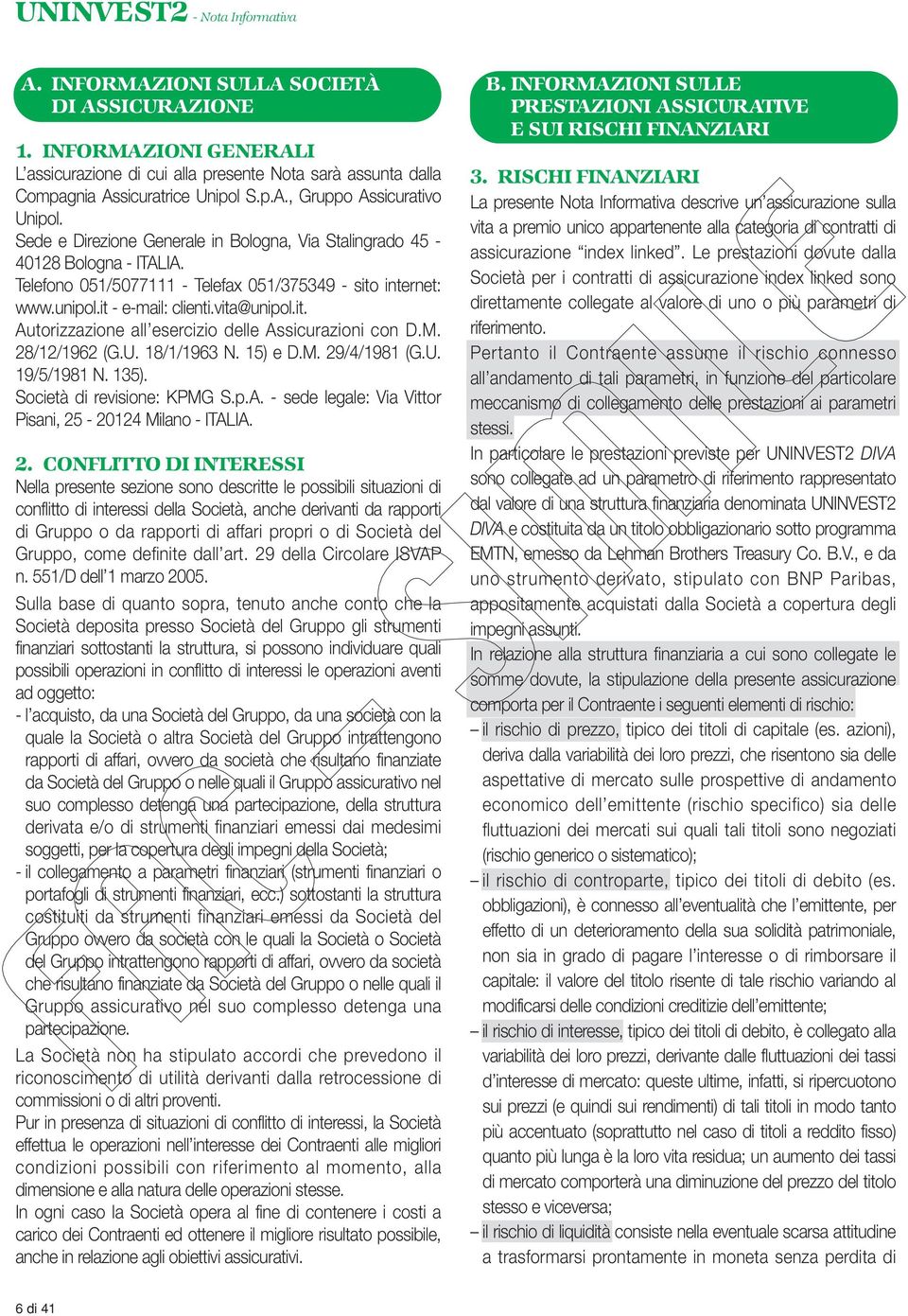 UNINVEST2 - Nota Informativa

A. INFORMAZIONI SULLA SOCIETÀ DI ASSICURAZIONE

1. INFORMAZIONI GENERALI
L'assicurazione di cui alla presente Nota sarà assunta dalla Compagnia Assicuratrice Unipol S.p.A., Gruppo Assicurativo Unipol.
Sede e Direzione Generale in Bologna, Via Stalingrado 45 - 40128 Bologna - ITALIA.
Telefono 051/5077111 - Telefax 051/375349 - sito internet: www.unipol.it - e-mail: clienti.vita@unipol.it.
Autorizzazione all'esercizio delle Assicurazioni con D.M. 28/12/1962 (G.U. 18/1/1963 N. 15) e D.M. 29/4/1981 (G.U. 19/5/1981 N. 135).
Società di revisione: KPMG S.p.A. - sede legale: Via Vittor Pisani, 25 - 20124 Milano - ITALIA.

2. CONFLITTO DI INTERESSI
Nella presente sezione sono descritte le possibili situazioni di conflitto di interessi della Società, anche derivanti da rapporti di Gruppo o da rapporti di affari propri o di Società del Gruppo, come definite dall'art. 29 della Circolare ISVAP n. 551/D dell'1 marzo 2005.
Sulla base di quanto sopra, tenuto anche conto che la Società deposita presso Società del Gruppo gli strumenti finanziari sottostanti la struttura, si possono individuare quali possibili operazioni in conflitto di interessi le operazioni aventi ad oggetto:
- l'acquisto, da una Società del Gruppo, da una società con la quale la Società o altra Società del Gruppo intrattengono rapporti di affari, ovvero da società che risultano finanziate da Società del Gruppo o nelle quali il Gruppo assicurativo nel suo complesso detenga una partecipazione, della struttura derivata e/o di strumenti finanziari emessi dai medesimi soggetti, per la copertura degli impegni della Società;
- il collegamento a parametri finanziari (strumenti finanziari o portafogli di strumenti finanziari, ecc.) sottostanti la struttura costituiti da strumenti finanziari emessi da Società del Gruppo ovvero da società con le quali la Società o Società del Gruppo intrattengono rapporti di affari, ovvero da società che risultano finanziate da Società del Gruppo o nelle quali il Gruppo assicurativo nel suo complesso detenga una partecipazione.
La Società non ha stipulato accordi che prevedono il riconoscimento di utilità derivanti dalla retrocessione di commissioni o di altri proventi.
Pur in presenza di situazioni di conflitto di interessi, la Società effettua le operazioni nell'interesse dei Contraenti alle migliori condizioni possibili con riferimento al momento, alla dimensione e alla natura delle operazioni stesse.
In ogni caso la Società opera al fine di contenere i costi a carico dei Contraenti ed ottenere il migliore risultato possibile, anche in relazione agli obiettivi assicurativi.

B. INFORMAZIONI SULLE PRESTAZIONI ASSICURATIVE E SUI RISCHI FINANZIARI

3. RISCHI FINANZIARI
La presente Nota Informativa descrive un'assicurazione sulla vita a premio unico appartenente alla categoria di contratti di assicurazione "index linked". Le prestazioni dovute dalla Società per i contratti di assicurazione index linked sono direttamente collegate al valore di uno o più parametri di riferimento.
Pertanto il Contraente assume il rischio connesso all'andamento di tali parametri, in funzione del particolare meccanismo di collegamento delle prestazioni ai parametri stessi.
In particolare le prestazioni previste per UNINVEST2 DIVA sono collegate ad un parametro di riferimento rappresentato dal valore di una struttura finanziaria denominata UNINVEST2 DIVA e costituita da un titolo obbligazionario sotto programma EMTN, emesso da Lehman Brothers Treasury Co. B.V., e da uno strumento derivato, stipulato con BNP Paribas, appositamente acquistati dalla Società a copertura degli impegni assunti.
In relazione alla struttura finanziaria a cui sono collegate le somme dovute, la stipulazione della presente assicurazione comporta per il Contraente i seguenti elementi di rischio:
– il rischio di prezzo, tipico dei titoli di capitale (es. azioni), deriva dalla variabilità dei loro prezzi, che risentono sia delle aspettative di mercato sulle prospettive di andamento economico dell'emittente (rischio specifico) sia delle fluttuazioni dei mercati sui quali tali titoli sono negoziati (rischio generico o sistematico);
– il rischio di controparte, tipico dei titoli di debito (es. obbligazioni), è connesso all'eventualità che l'emittente, per effetto di un deterioramento della sua solidità patrimoniale, non sia in grado di pagare l'interesse o di rimborsare il capitale: il valore del titolo risente di tale rischio variando al modificarsi delle condizioni creditizie dell'emittente;
– il rischio di interesse, tipico dei titoli di debito, è collegato alla variabilità dei loro prezzi, derivante dalle fluttuazioni dei tassi d'interesse di mercato: queste ultime, infatti, si ripercuotono sui prezzi (e quindi sui rendimenti) di tali titoli in modo tanto più accentuato (soprattutto nel caso di titoli a reddito fisso) quanto più lunga è la loro vita residua; un aumento dei tassi di mercato comporterà una diminuzione del prezzo del titolo stesso e viceversa;
– il rischio di liquidità consiste nella eventuale scarsa attitudine a trasformarsi prontamente in moneta senza perdita di

6 di 41